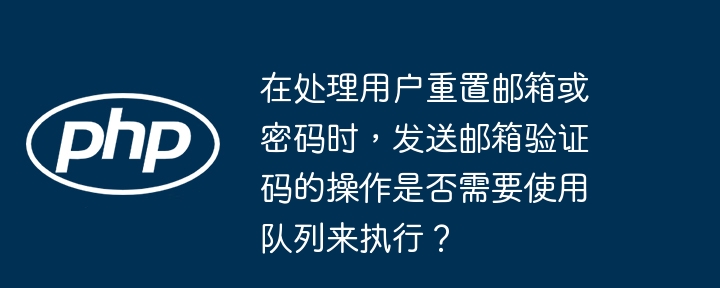 php

在处理用户重置邮箱或密码时，发送邮箱验证码的操作是否需要使用队列来执行？